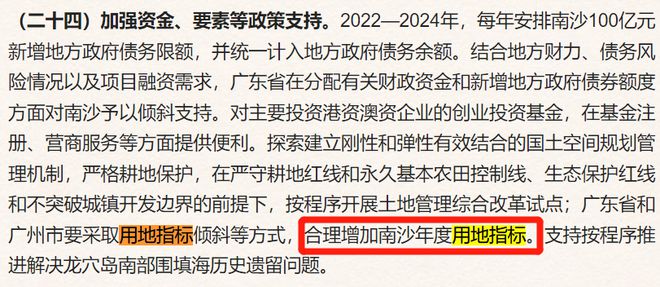 （二十四）加强资金、要素等政策支持。2022—2024年，每年安排南沙100亿元新增地方政府债务限额，并统一计入地方政府债务余额。结合地方财力、债务风险情况以及项目融资需求，广东省在分配有关财政资金和新增地方政府债券额度方面对南沙予以倾斜支持。对主要投资港资澳资企业的创业投资基金，在基金注册、营商服务等方面提供便利。探索建立刚性和弹性有效结合的国土空间规划管理机制，严格耕地保护，在严守耕地红线和永久基本农田控制线、生态保护红线和不突破城镇开发边界的前提下，按程序开展土地管理综合改革试点；广东省和广州市要采取用地指标倾斜等方式，合理增加南沙年度用地指标。支持按程序推进解决龙穴岛南部围填海历史遗留问题。